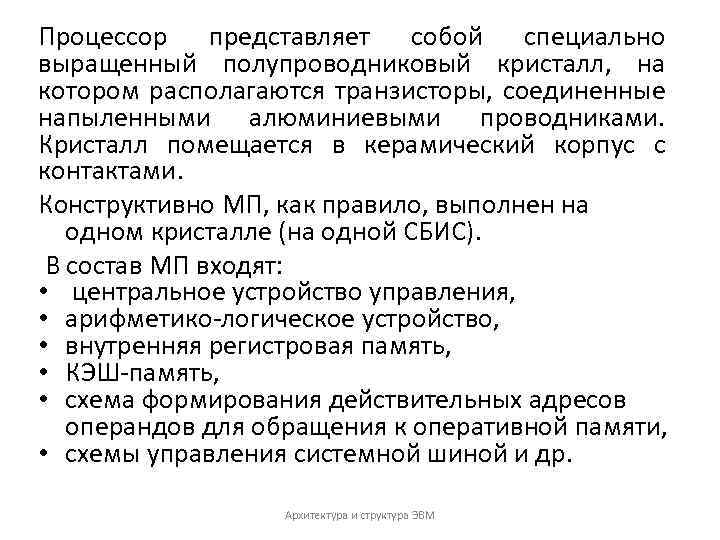 Процессор представляет собой специально выращенный полупроводниковый кристалл, на котором располагаются транзисторы, соединенные напыленными алюминиевыми проводниками. Кристалл помещается в керамический корпус с контактами.

Конструктивно МП, как правило, выполнен на одном кристалле (на одной СБИС).

В состав МП входят:
• центральное устройство управления,
• арифметико-логическое устройство,
• внутренняя регистровая память,
• КЭШ-память,
• схема формирования действительных адресов операндов для обращения к оперативной памяти,
• схемы управления системной шиной и др.

Архитектура и структура ЭВМ